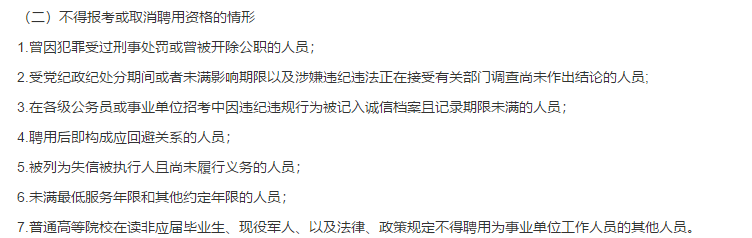 （二）不得报考或取消聘用资格的情形

1.曾因犯罪受过刑事处罚或曾被开除公职的人员；

2.受党纪政纪处分期间或者未满影响期限以及涉嫌违纪违法正在接受有关部门调查尚未作出结论的人员；

3.在各级公务员或事业单位招考中因违纪违规行为被记入诚信档案且记录期限未满的人员；

4.聘用后即构成应回避关系的人员；

5.被列为失信被执行人且尚未履行义务的人员；

6.未满最低服务年限和其他约定年限的人员；

7.普通高等院校在读非应届毕业生、现役军人、以及法律、政策规定不得聘用为事业单位工作人员的其他人员。